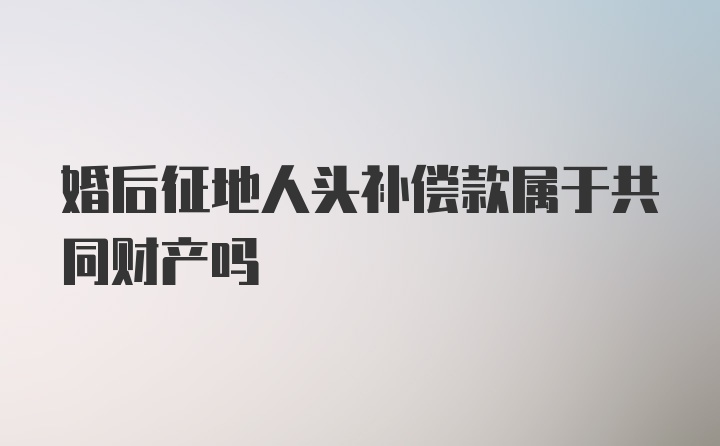 婚后征地人头补偿款属于共同财产吗